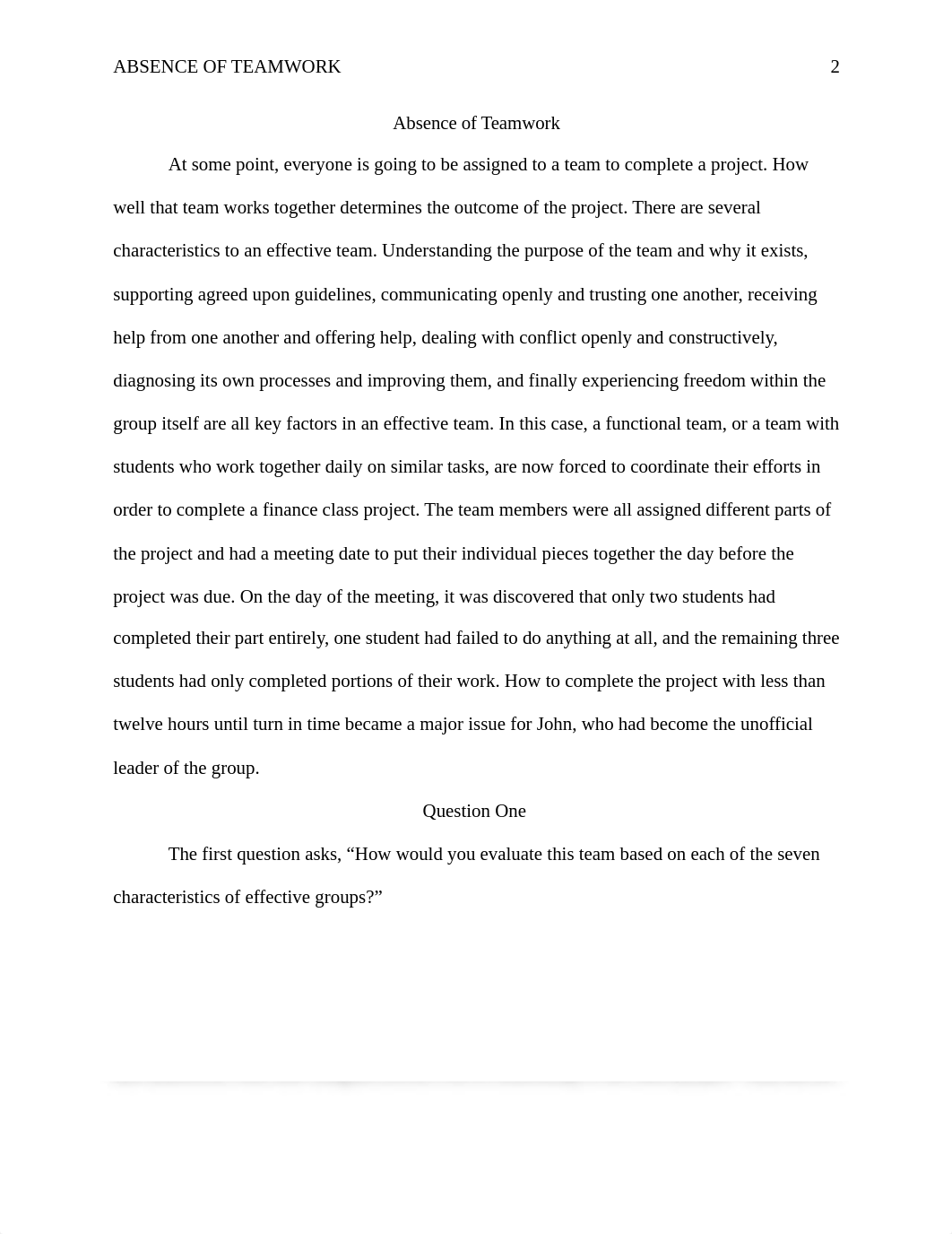 ABSENCE OF TEAMWORK 2

Absence of Teamwork

At some point, everyone is going to be assigned to a team to complete a project. How well that team works together determines the outcome of the project. There are several characteristics to an effective team. Understanding the purpose of the team and why it exists, supporting agreed upon guidelines, communicating openly and trusting one another, receiving help from one another and offering help, dealing with conflict openly and constructively, diagnosing its own processes and improving them, and finally experiencing freedom within the group itself are all key factors in an effective team. In this case, a functional team, or a team with students who work together daily on similar tasks, are now forced to coordinate their efforts in order to complete a finance class project. The team members were all assigned different parts of the project and had a meeting date to put their individual pieces together the day before the project was due. On the day of the meeting, it was discovered that only two students had completed their part entirely, one student had failed to do anything at all, and the remaining three students had only completed portions of their work. How to complete the project with less than twelve hours until turn in time became a major issue for John, who had become the unofficial leader of the group.

Question One

The first question asks, “How would you evaluate this team based on each of the seven characteristics of effective groups?”